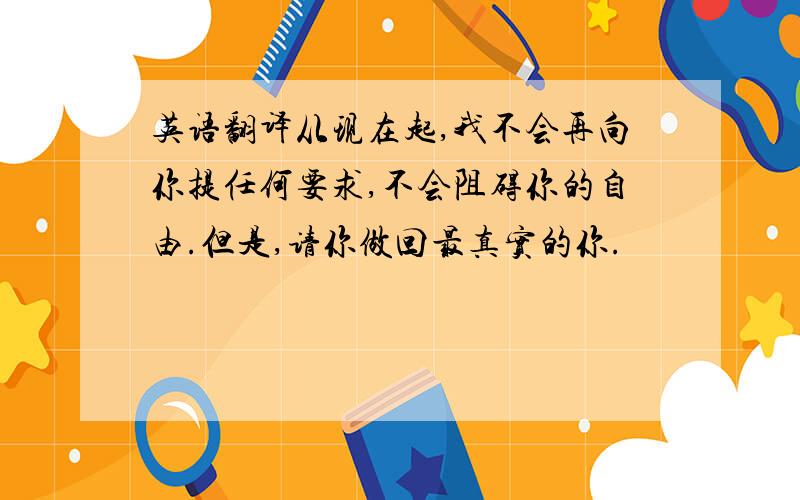 英语翻译从现在起,我不会再向你提任何要求,不会阻碍你的自由.但是,请你做回最真实的你.